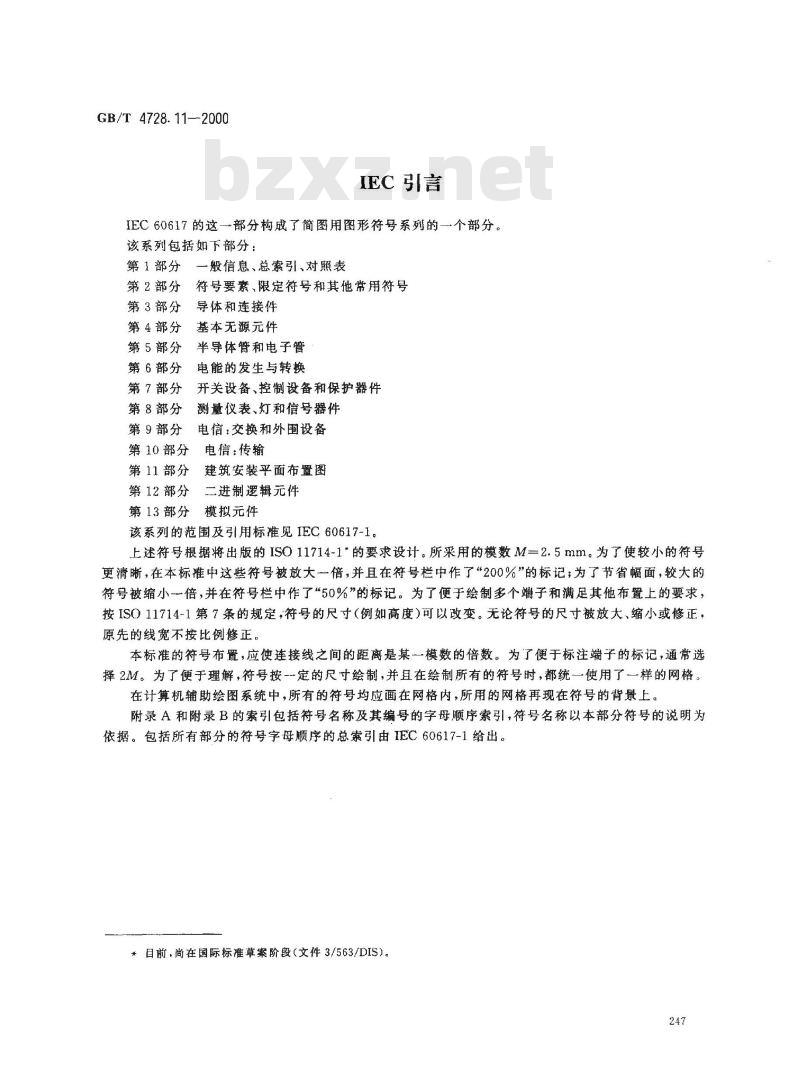 GB/T 4728.11—2000

bzxz.net

IEC 引言

IEC 60617 的这一部分构成了简图用图形符号系列的一个部分。

该系列包括如下部分：

第 1 部分　一般信息、总索引、对照表

第 2 部分　符号要素、限定符号和其他常用符号

第 3 部分　导体和连接件

第 4 部分　基本无源元件

第 5 部分　半导体管和电子管

第 6 部分　电能的发生与转换

第 7 部分　开关设备、控制设备和保护器件

第 8 部分　测量仪表、灯和信号器件

第 9 部分　电信：交换和外围设备

第 10 部分　电信：传输

第 11 部分　建筑安装平面布置图

第 12 部分　二进制逻辑元件

第 13 部分　模拟元件

该系列的范围及引用标准见 IEC 60617-1。

上述符号根据将出版的 ISO 11714-1* 的要求设计。所采用的模数 $M=2.5$ mm。为了使较小的符号更清晰，在本标准中这些符号被放大一倍，并且在符号栏中作了“200%”的标记；为了节省幅面，较大的符号被缩小一倍，并在符号栏中作了“50%”的标记。为了便于绘制多个端子和满足其他布置上的要求，按 ISO 11714-1 第 7 条的规定，符号的尺寸（例如高度）可以改变。无论符号的尺寸被放大、缩小或修正，原先的线宽不按比例修正。

本标准的符号布置，应使连接线之间的距离是某一模数的倍数。为了便于标注端子的标记，通常选择 $2M$。为了便于理解，符号按一定的尺寸绘制，并且在绘制所有的符号时，都统一使用了一样的网格。

在计算机辅助绘图系统中，所有的符号均应画在网格内，所用的网格再现在符号的背景上。

附录 A 和附录 B 的索引包括符号名称及其编号的字母顺序索引，符号名称以本部分符号的说明为依据。包括所有部分的符号字母顺序的总索引由 IEC 60617-1 给出。

* 目前，尚在国际标准草案阶段（文件 3/563/DIS）。

247